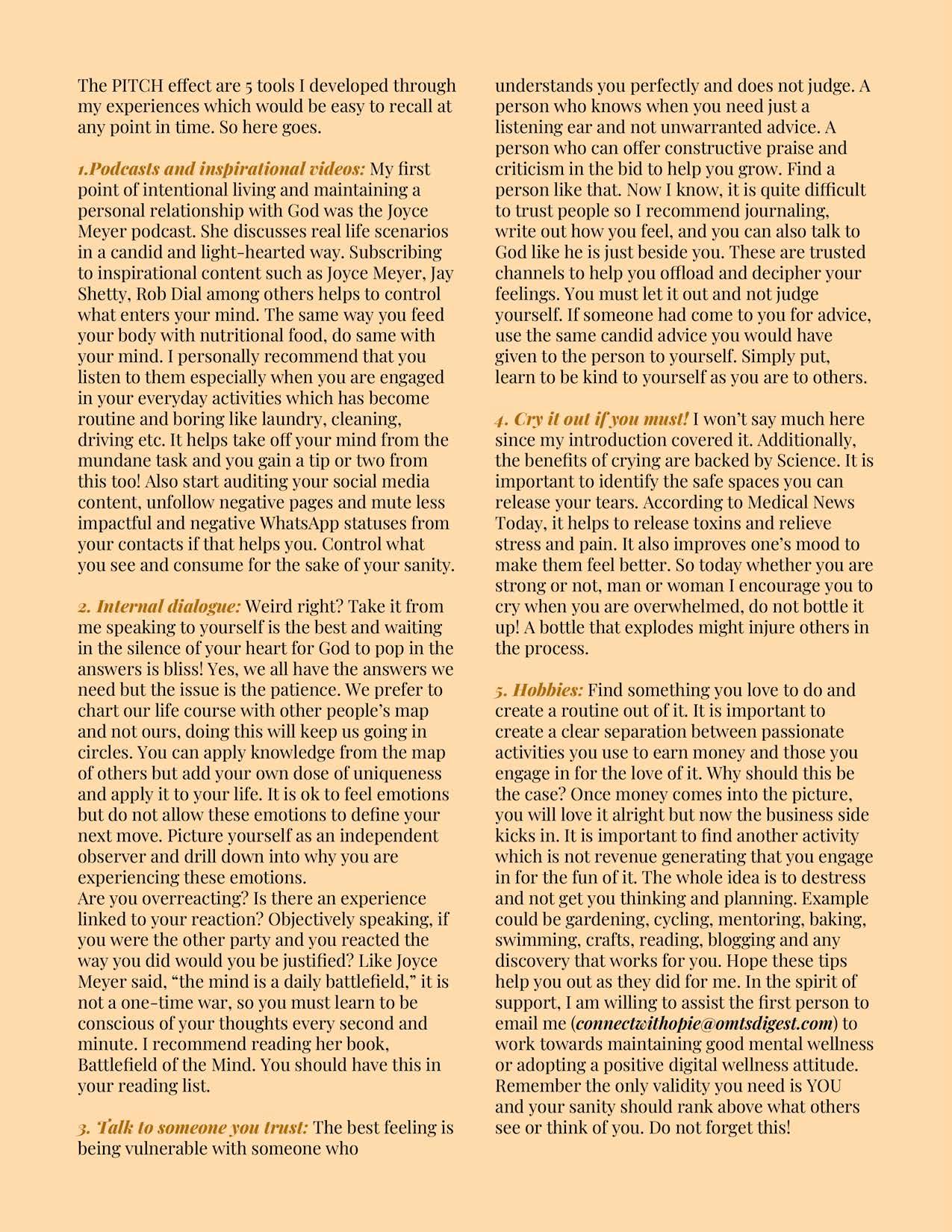 The PITCH effect are 5 tools I developed through my experiences which would be easy to recall at any point in time. So here goes.

1.Podcasts and inspirational videos: My first point of intentional living and maintaining a personal relationship with God was the Joyce Meyer podcast. She discusses real life scenarios in a candid and light-hearted way. Subscribing to inspirational content such as Joyce Meyer, Jay Shetty, Rob Dial among others helps to control what enters your mind. The same way you feed your body with nutritional food, do same with your mind. I personally recommend that you listen to them especially when you are engaged in your everyday activities which has become routine and boring like laundry, cleaning, driving etc. It helps take off your mind from the mundane task and you gain a tip or two from this too! Also start auditing your social media content, unfollow negative pages and mute less impactful and negative WhatsApp statuses from your contacts if that helps you. Control what you see and consume for the sake of your sanity.

2. Internal dialogue: Weird right? Take it from me speaking to yourself is the best and waiting in the silence of your heart for God to pop in the answers is bliss! Yes, we all have the answers we need but the issue is the patience. We prefer to chart our life course with other people's map and not ours, doing this will keep us going in circles. You can apply knowledge from the map of others but add your own dose of uniqueness and apply it to your life. It is ok to feel emotions but do not allow these emotions to define your next move. Picture yourself as an independent observer and drill down into why you are experiencing these emotions.
Are you overreacting? Is there an experience linked to your reaction? Objectively speaking, if you were the other party and you reacted the way you did would you be justified? Like Joyce Meyer said, "the mind is a daily battlefield," it is not a one-time war, so you must learn to be conscious of your thoughts every second and minute. I recommend reading her book, Battlefield of the Mind. You should have this in your reading list.

3. Talk to someone you trust: The best feeling is being vulnerable with someone who understands you perfectly and does not judge. A person who knows when you need just a listening ear and not unwarranted advice. A person who can offer constructive praise and criticism in the bid to help you grow. Find a person like that. Now I know, it is quite difficult to trust people so I recommend journaling, write out how you feel, and you can also talk to God like he is just beside you. These are trusted channels to help you offload and decipher your feelings. You must let it out and not judge yourself. If someone had come to you for advice, use the same candid advice you would have given to the person to yourself. Simply put, learn to be kind to yourself as you are to others.

4. Cry it out if you must! I won't say much here since my introduction covered it. Additionally, the benefits of crying are backed by Science. It is important to identify the safe spaces you can release your tears. According to Medical News Today, it helps to release toxins and relieve stress and pain. It also improves one's mood to make them feel better. So today whether you are strong or not, man or woman I encourage you to cry when you are overwhelmed, do not bottle it up! A bottle that explodes might injure others in the process.

5. Hobbies: Find something you love to do and create a routine out of it. It is important to create a clear separation between passionate activities you use to earn money and those you engage in for the love of it. Why should this be the case? Once money comes into the picture, you will love it alright but now the business side kicks in. It is important to find another activity which is not revenue generating that you engage in for the fun of it. The whole idea is to destress and not get you thinking and planning. Example could be gardening, cycling, mentoring, baking, swimming, crafts, reading, blogging and any discovery that works for you. Hope these tips help you out as they did for me. In the spirit of support, I am willing to assist the first person to email me (connectwithopie@omtsdigest.com) to work towards maintaining good mental wellness or adopting a positive digital wellness attitude. Remember the only validity you need is YOU and your sanity should rank above what others see or think of you. Do not forget this!